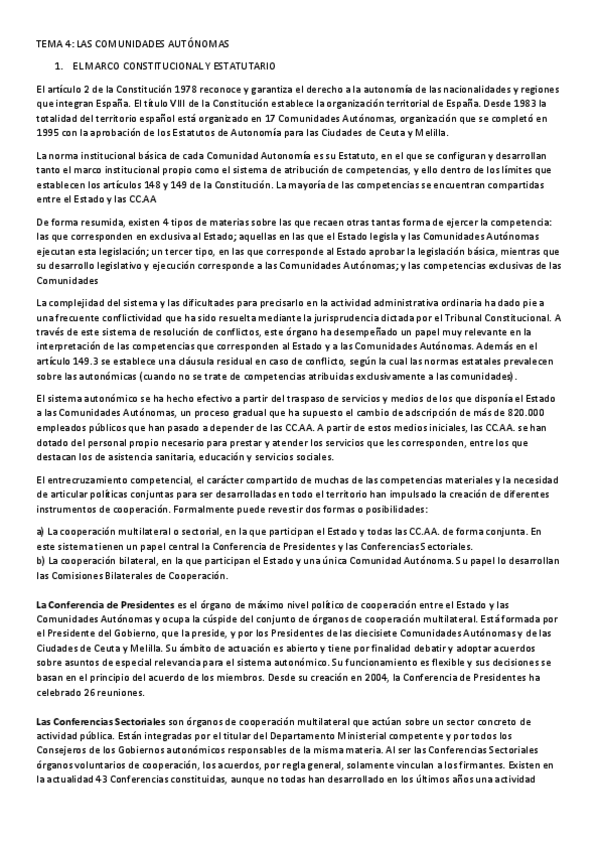 TEMA 4: LAS COMUNIDADES AUTÓNOMAS

1. EL MARCO CONSTITUCIONAL Y ESTATUTARIO

El artículo 2 de la Constitución 1978 reconoce y garantiza el derecho a la autonomía de las nacionalidades y regiones que integran España. El título VIII de la Constitución establece la organización territorial de España. Desde 1983 la totalidad del territorio español está organizado en 17 Comunidades Autónomas, organización que se completó en 1995 con la aprobación de los Estatutos de Autonomía para las Ciudades de Ceuta y Melilla.

La norma institucional básica de cada Comunidad Autonomía es su Estatuto, en el que se configuran y desarrollan tanto el marco institucional propio como el sistema de atribución de competencias, y ello dentro de los límites que establecen los artículos 148 y 149 de la Constitución. La mayoría de las competencias se encuentran compartidas entre el Estado y las CC.AA

De forma resumida, existen 4 tipos de materias sobre las que recaen otras tantas forma de ejercer la competencia: las que corresponden en exclusiva al Estado; aquellas en las que el Estado legisla y las Comunidades Autónomas ejecutan esta legislación; un tercer tipo, en las que corresponde al Estado aprobar la legislación básica, mientras que su desarrollo legislativo y ejecución corresponde a las Comunidades Autónomas; y las competencias exclusivas de las Comunidades

La complejidad del sistema y las dificultades para precisarlo en la actividad administrativa ordinaria ha dado pie a una frecuente conflictividad que ha sido resuelta mediante la jurisprudencia dictada por el Tribunal Constitucional. A través de este sistema de resolución de conflictos, este órgano ha desempeñado un papel muy relevante en la interpretación de las competencias que corresponden al Estado y a las Comunidades Autónomas. Además en el artículo 149.3 se establece una cláusula residual en caso de conflicto, según la cual las normas estatales prevalecen sobre las autonómicas (cuando no se trate de competencias atribuidas exclusivamente a las comunidades).

El sistema autonómico se ha hecho efectivo a partir del traspaso de servicios y medios de los que disponía el Estado a las Comunidades Autónomas, un proceso gradual que ha supuesto el cambio de adscripción de más de 820.000 empleados públicos que han pasado a depender de las CC.AA. A partir de estos medios iniciales, las CC.AA. se han dotado del personal propio necesario para prestar y atender los servicios que les corresponden, entre los que destacan los de asistencia sanitaria, educación y servicios sociales.

El entrecruzamiento competencial, el carácter compartido de muchas de las competencias materiales y la necesidad de articular políticas conjuntas para ser desarrolladas en todo el territorio han impulsado la creación de diferentes instrumentos de cooperación. Formalmente puede revestir dos formas o posibilidades:

a) La cooperación multilateral o sectorial, en la que participan el Estado y todas las CC.AA. de forma conjunta. En este sistema tienen un papel central la Conferencia de Presidentes y las Conferencias Sectoriales.
b) La cooperación bilateral, en la que participan el Estado y una única Comunidad Autónoma. Su papel lo desarrollan las Comisiones Bilaterales de Cooperación.

La Conferencia de Presidentes es el órgano de máximo nivel político de cooperación entre el Estado y las Comunidades Autónomas y ocupa la cúspide del conjunto de órganos de cooperación multilateral. Está formada por el Presidente del Gobierno, que la preside, y por los Presidentes de las diecisiete Comunidades Autónomas y de las Ciudades de Ceuta y Melilla. Su ámbito de actuación es abierto y tiene por finalidad debatir y adoptar acuerdos sobre asuntos de especial relevancia para el sistema autonómico. Su funcionamiento es flexible y sus decisiones se basan en el principio del acuerdo de los miembros. Desde su creación en 2004, la Conferencia de Presidentes ha celebrado 26 reuniones.

Las Conferencias Sectoriales son órganos de cooperación multilateral que actúan sobre un sector concreto de actividad pública. Están integradas por el titular del Departamento Ministerial competente y por todos los Consejeros de los Gobiernos autonómicos responsables de la misma materia. Al ser las Conferencias Sectoriales órganos voluntarios de cooperación, los acuerdos, por regla general, solamente vinculan a los firmantes. Existen en la actualidad 43 Conferencias constituidas, aunque no todas han desarrollado en los últimos años una actividad